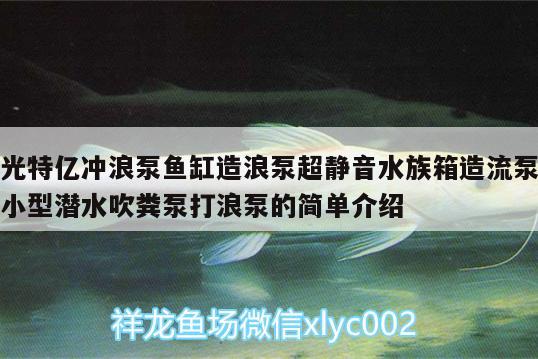 光特亿冲浪泵鱼缸造浪泵超静音水族箱造流泵小型潜水吹粪泵打浪泵的简单介绍

祥龙鱼场微信xlyc002